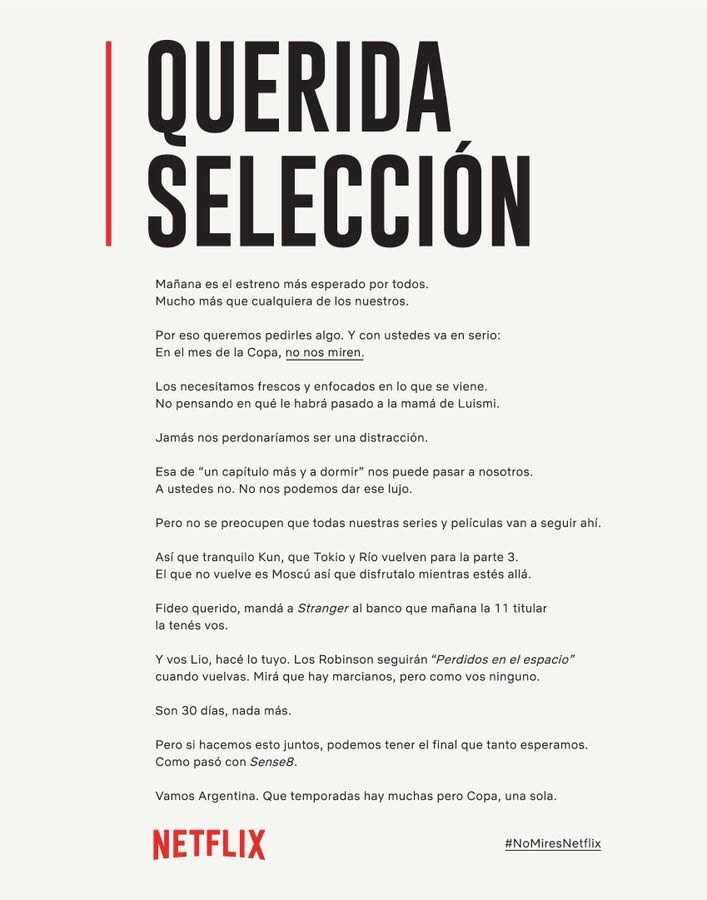 QUERIDA SELECCIÓN

Mañana es el estreno más esperado por todos. Mucho más que cualquiera de los nuestros.

Por eso queremos pedirles algo. Y con ustedes va en serio: En el mes de la Copa, no nos miren.

Los necesitamos frescos y enfocados en lo que se viene. No pensando en qué le habrá pasado a la mamá de Luismi.

Jamás nos perdonaríamos ser una distracción.

Esa de "un capítulo más y a dormir" nos puede pasar a nosotros. A ustedes no. No nos podemos dar ese lujo.

Pero no se preocupen que todas nuestras series y películas van a seguir ahí.

Así que tranquilo Kun, que Tokio y Río vuelven para la parte 3. El que no vuelve es Moscú así que disfrutalo mientras estés allá.

Fideo querido, mandá a Stranger al banco que mañana la 11 titular la tenés vos.

Y vos Lio, hacé lo tuyo. Los Robinson seguirán "Perdidos en el espacio" cuando vuelvas. Mirá que hay marcianos, pero como vos ninguno.

Son 30 días, nada más.

Pero si hacemos esto juntos, podemos tener el final que tanto esperamos. Como pasó con Sense8.

Vamos Argentina. Que temporadas hay muchas pero Copa, una sola.

NETFLIX

#NoMiresNetflix